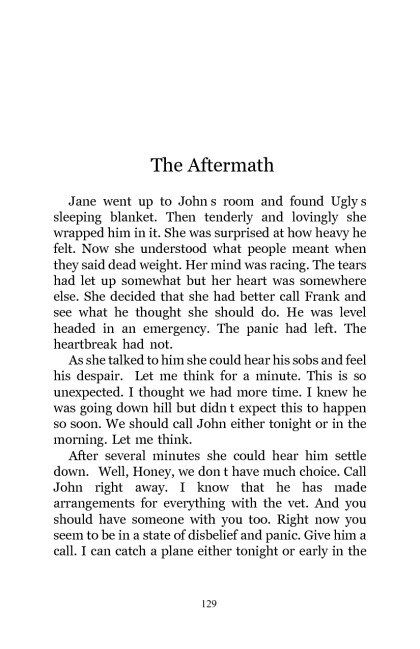 The Aftermath

Jane went up to John s room and found Ugly s sleeping blanket. Then tenderly and lovingly she wrapped him in it. She was surprised at how heavy he felt. Now she understood what people meant when they said dead weight. Her mind was racing. The tears had let up somewhat but her heart was somewhere else. She decided that she had better call Frank and see what he thought she should do. He was level headed in an emergency. The panic had left. The heartbreak had not.

As she talked to him she could hear his sobs and feel his despair. Let me think for a minute. This is so unexpected. I thought we had more time. I knew he was going down hill but didn t expect this to happen so soon. We should call John either tonight or in the morning. Let me think.

After several minutes she could hear him settle down. Well, Honey, we don t have much choice. Call John right away. I know that he has made arrangements for everything with the vet. And you should have someone with you too. Right now you seem to be in a state of disbelief and panic. Give him a call. I can catch a plane either tonight or early in the

129